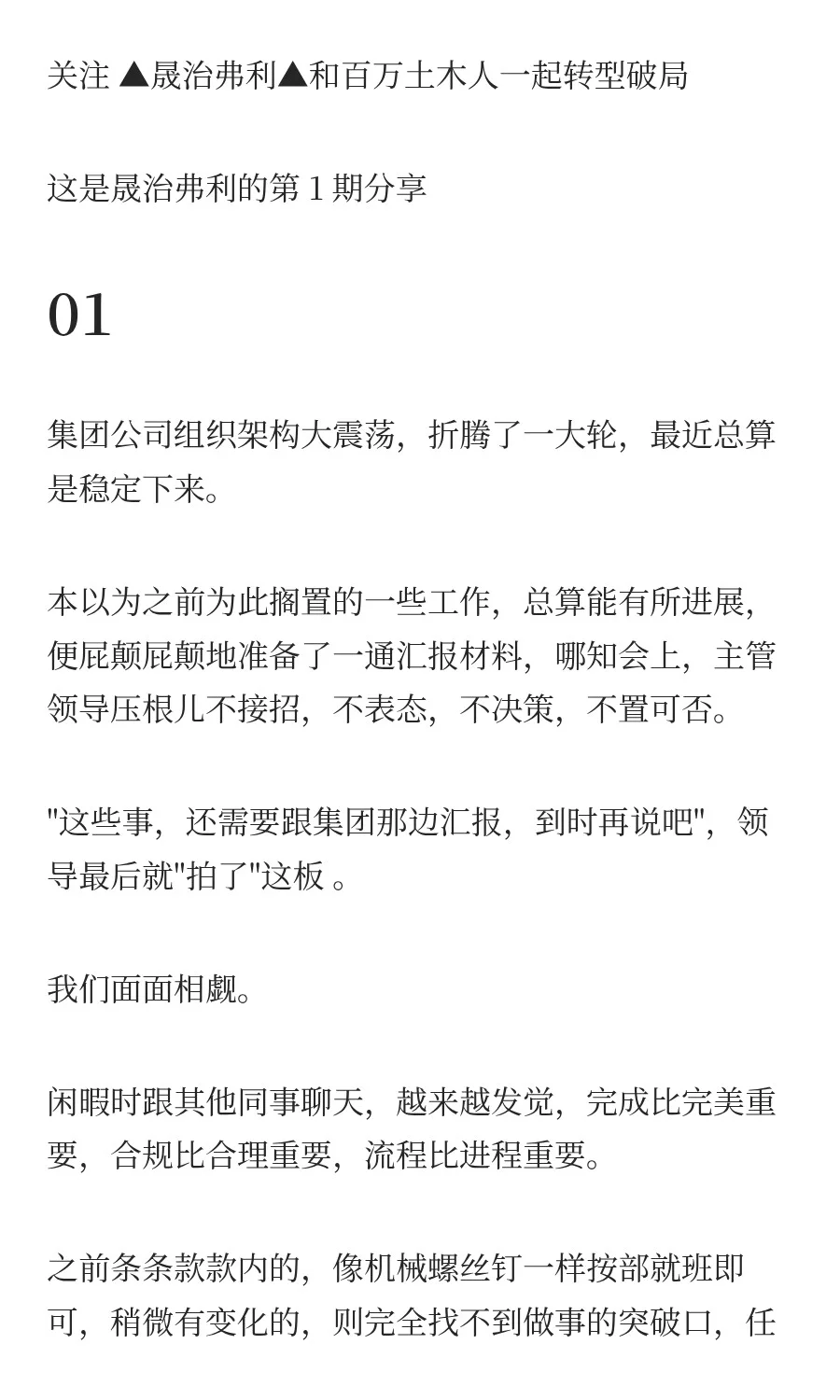 关注 ▲晟治弗利▲和百万土木人一起转型破局

这是晟治弗利的第 1 期分享

01

集团公司组织架构大震荡，折腾了一大轮，最近总算是稳定下来。

本以为之前为此搁置的一些工作，总算能有所进展，便屁颠屁颠地准备了一通汇报材料，哪知会上，主管领导压根儿不接招，不表态，不决策，不置可否。

"这些事，还需要跟集团那边汇报，到时再说吧"，领导最后就"拍了"这板 。

我们面面相觑。

闲暇时跟其他同事聊天，越来越发觉，完成比完美重要，合规比合理重要，流程比进程重要。

之前条条款款内的，像机械螺丝钉一样按部就班即可，稍微有变化的，则完全找不到做事的突破口，任